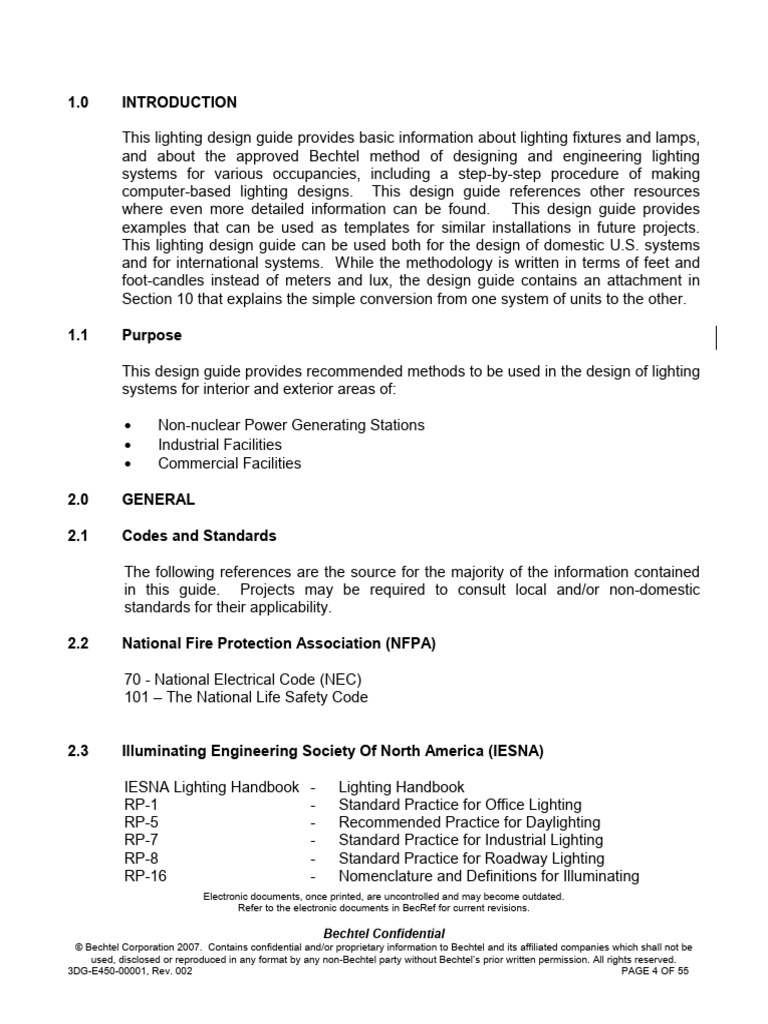 1.0 INTRODUCTION

This lighting design guide provides basic information about lighting fixtures and lamps, and about the approved Bechtel method of designing and engineering lighting systems for various occupancies, including a step-by-step procedure of making computer-based lighting designs. This design guide references other resources where even more detailed information can be found. This design guide provides examples that can be used as templates for similar installations in future projects. This lighting design guide can be used both for the design of domestic U.S. systems and for international systems. While the methodology is written in terms of feet and foot-candles instead of meters and lux, the design guide contains an attachment in Section 10 that explains the simple conversion from one system of units to the other.

1.1 Purpose

This design guide provides recommended methods to be used in the design of lighting systems for interior and exterior areas of:

• Non-nuclear Power Generating Stations
• Industrial Facilities
• Commercial Facilities

2.0 GENERAL

2.1 Codes and Standards

The following references are the source for the majority of the information contained in this guide. Projects may be required to consult local and/or non-domestic standards for their applicability.

2.2 National Fire Protection Association (NFPA)

70 - National Electrical Code (NEC)
101 – The National Life Safety Code

2.3 Illuminating Engineering Society Of North America (IESNA)

IESNA Lighting Handbook - Lighting Handbook
RP-1 - Standard Practice for Office Lighting
RP-5 - Recommended Practice for Daylighting
RP-7 - Standard Practice for Industrial Lighting
RP-8 - Standard Practice for Roadway Lighting
RP-16 - Nomenclature and Definitions for Illuminating

Electronic documents, once printed, are uncontrolled and may become outdated.
Refer to the electronic documents in BecRef for current revisions.

Bechtel Confidential
© Bechtel Corporation 2007. Contains confidential and/or proprietary information to Bechtel and its affiliated companies which shall not be used, disclosed or reproduced in any format by any non-Bechtel party without Bechtel's prior written permission. All rights reserved.
3DG-E450-00001, Rev. 002 PAGE 4 OF 55